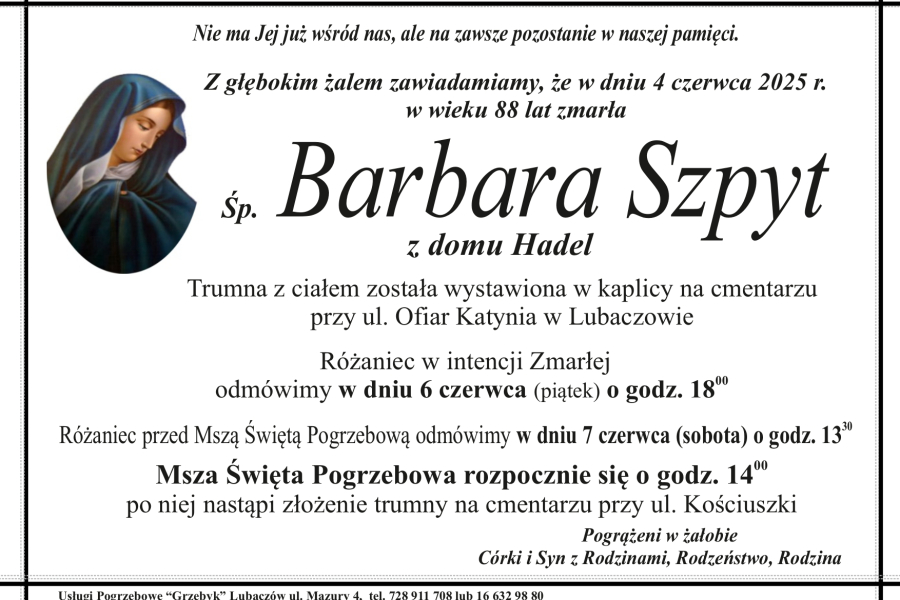 Nie ma Jej już wśród nas, ale na zawsze pozostanie w naszej pamięci.

Z głębokim żalem zawiadamiamy, że w dniu 4 czerwca 2025 r. w wieku 88 lat zmarła

Śp. Barbara Szpyt

z domu Hadel

Trumna z ciałem została wystawiona w kaplicy na cmentarzu przy ul. Ofiar Katynia w Lubaczowie

Różaniec w intencji Zmarłej odmówimy w dniu 6 czerwca (piątek) o godz. $18^{00}$

Różaniec przed Mszą Świętą Pogrzebową odmówimy w dniu 7 czerwca (sobota) o godz. $13^{30}$

Msza Święta Pogrzebowa rozpocznie się o godz. $14^{00}$

po niej nastąpi złożenie trumny na cmentarzu przy ul. Kościuszki

Pogrążeni w żałobie
Córki i Syn z Rodzinami, Rodzeństwo, Rodzina

Usługi Pogrzebowe "Grzebyk" Lubaczów ul. Mazury 4, tel. 728 911 708 lub 16 632 98 80